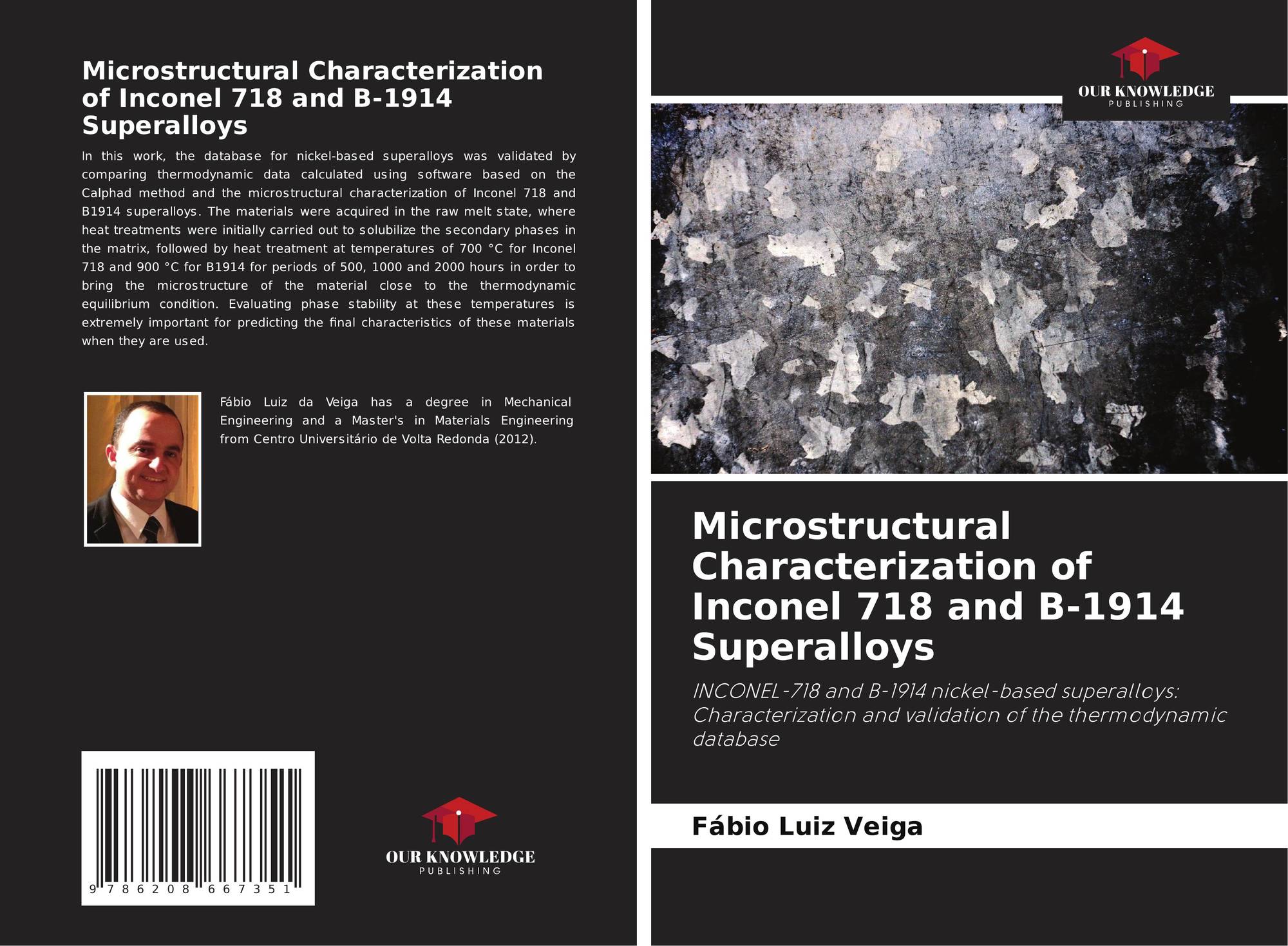 Microstructural Characterization of Inconel 718 and B-1914 Superalloys

In this work, the database for nickel-based superalloys was validated by comparing thermodynamic data calculated using software based on the Calphad method and the microstructural characterization of Inconel 718 and B1914 superalloys. The materials were acquired in the raw melt state, where heat treatments were initially carried out to solubilize the secondary phases in the matrix, followed by heat treatment at temperatures of 700 °C for Inconel 718 and 900 °C for B1914 for periods of 500, 1000 and 2000 hours in order to bring the microstructure of the material close to the thermodynamic equilibrium condition. Evaluating phase stability at these temperatures is extremely important for predicting the final characteristics of these materials when they are used.

Fábio Luiz da Veiga has a degree in Mechanical Engineering and a Master's in Materials Engineering from Centro Universitário de Volta Redonda (2012).

9 786208 667351

OUR KNOWLEDGE
PUBLISHING

OUR KNOWLEDGE
PUBLISHING

Microstructural Characterization of Inconel 718 and B-1914 Superalloys

INCONEL-718 and B-1914 nickel-based superalloys: Characterization and validation of the thermodynamic database

Fábio Luiz Veiga